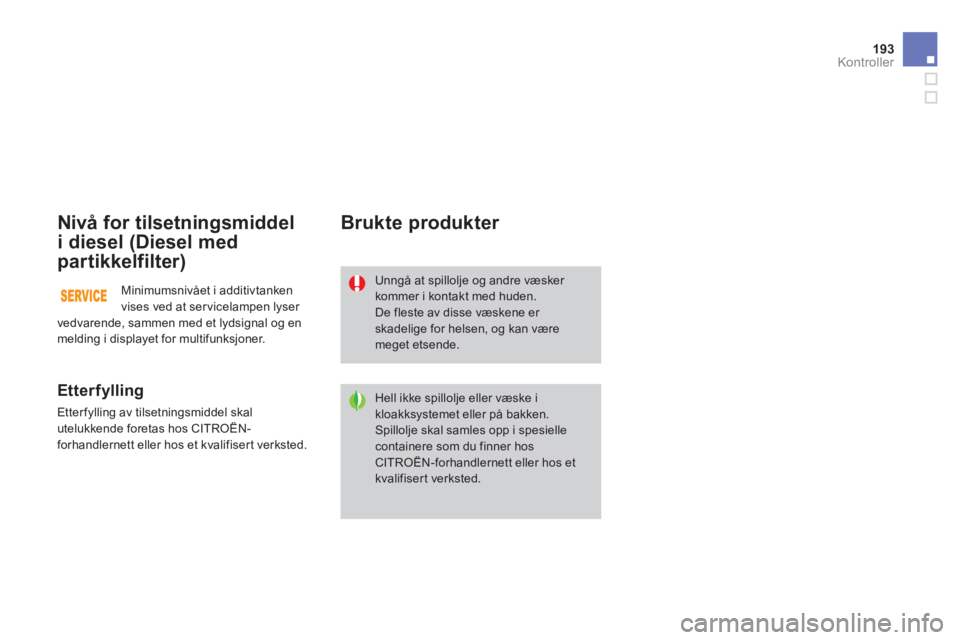 193
Kontroller

Nivå for tilsetningsmiddel i diesel (Diesel med partikkelfilter)

SERVICE

Minimumsnivået i additivtanken vises ved at servicelampen lyser vedvarende, sammen med et lydsignal og en melding i displayet for multifunksjoner.

Etterfylling

Etterfylling av tilsetningsmiddel skal utelukkende foretas hos CITROËN-forhandlernett eller hos et kvalifisert verksted.

Brukte produkter

Unngå at spillolje og andre væsker kommer i kontakt med huden.
De fleste av disse væskene er skadelige for helsen, og kan være meget etsende.

Hell ikke spillolje eller væske i kloakksystemet eller på bakken.
Spillolje skal samles opp i spesielle containere som du finner hos CITROËN-forhandlernett eller hos et kvalifisert verksted.

carmanualsonline.info